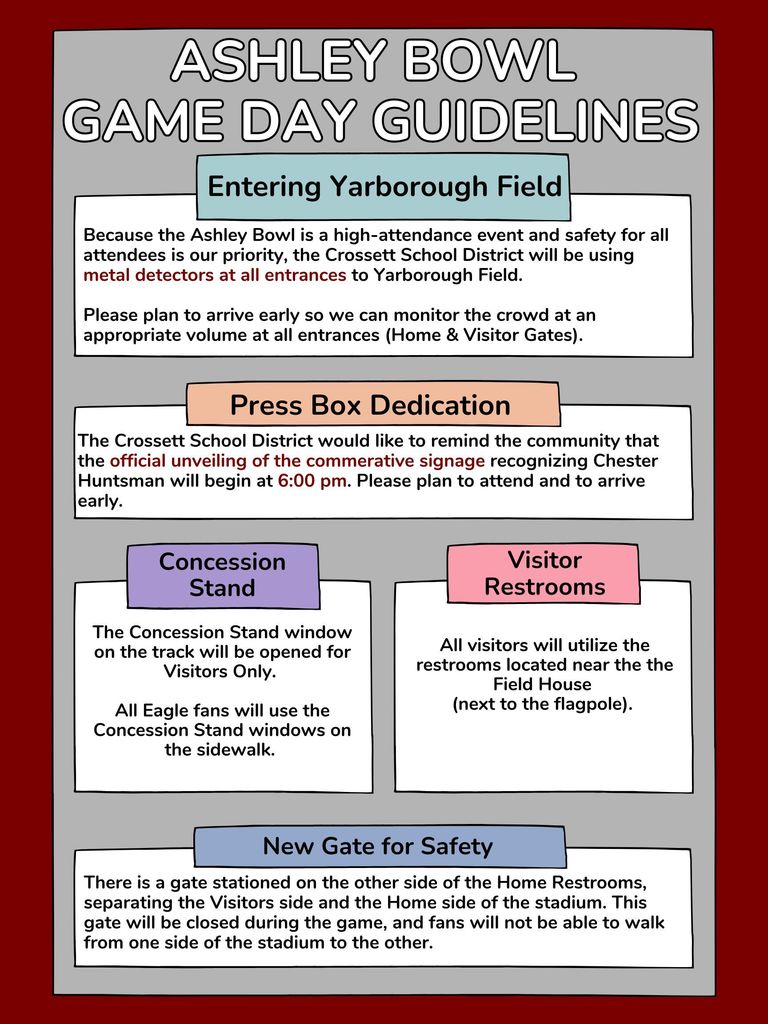 ASHLEY BOWL
GAME DAY GUIDELINES

Entering Yarborough Field

Because the Ashley Bowl is a high-attendance event and safety for all attendees is our priority, the Crossett School District will be using metal detectors at all entrances to Yarborough Field.

Please plan to arrive early so we can monitor the crowd at an appropriate volume at all entrances (Home & Visitor Gates).

Press Box Dedication

The Crossett School District would like to remind the community that the official unveiling of the commerative signage recognizing Chester Huntsman will begin at 6:00 pm. Please plan to attend and to arrive early.

Concession Stand

The Concession Stand window on the track will be opened for Visitors Only.

All Eagle fans will use the Concession Stand windows on the sidewalk.

Visitor Restrooms

All visitors will utilize the restrooms located near the the Field House (next to the flagpole).

New Gate for Safety

There is a gate stationed on the other side of the Home Restrooms, separating the Visitors side and the Home side of the stadium. This gate will be closed during the game, and fans will not be able to walk from one side of the stadium to the other.